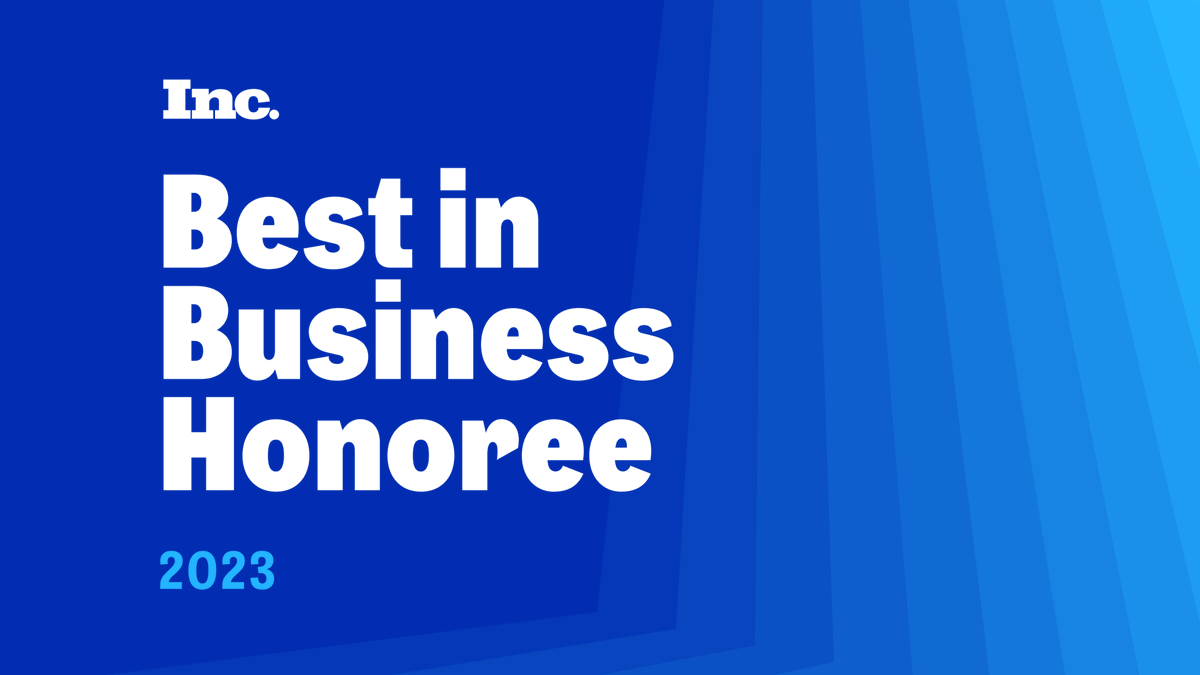 Inc.

Best in Business Honoree

2023